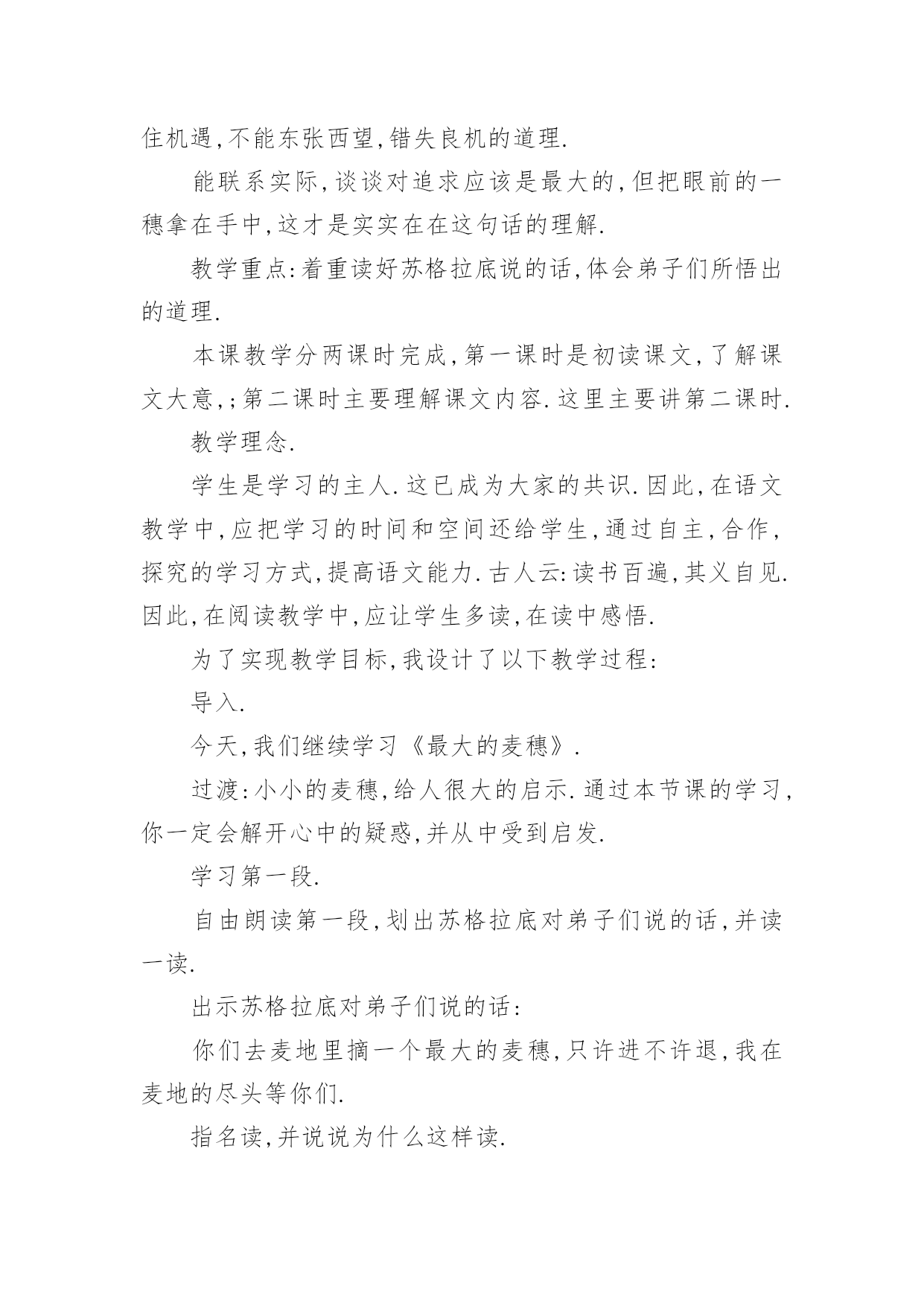 住机遇,不能东张西望,错失良机的道理.

能联系实际,谈谈对追求应该是最大的,但把眼前的一穗拿在手中,这才是实实在在这句话的理解.

教学重点:着重读好苏格拉底说的话,体会弟子们所悟出的道理.

本课教学分两课时完成,第一课时是初读课文,了解课文大意,;第二课时主要理解课文内容.这里主要讲第二课时.

教学理念.

学生是学习的主人.这已成为大家的共识.因此,在语文教学中,应把学习的时间和空间还给学生,通过自主,合作,探究的学习方式,提高语文能力.古人云:读书百遍,其义自见.因此,在阅读教学中,应让学生多读,在读中感悟.

为了实现教学目标,我设计了以下教学过程:

导入.

今天,我们继续学习《最大的麦穗》.

过渡:小小的麦穗,给人很大的启示.通过本节课的学习,你一定会解开心中的疑惑,并从中受到启发.

学习第一段.

自由朗读第一段,划出苏格拉底对弟子们说的话,并读一读.

出示苏格拉底对弟子们说的话:

你们去麦地里摘一个最大的麦穗,只许进不许退,我在麦地的尽头等你们.

指名读,并说说为什么这样读.